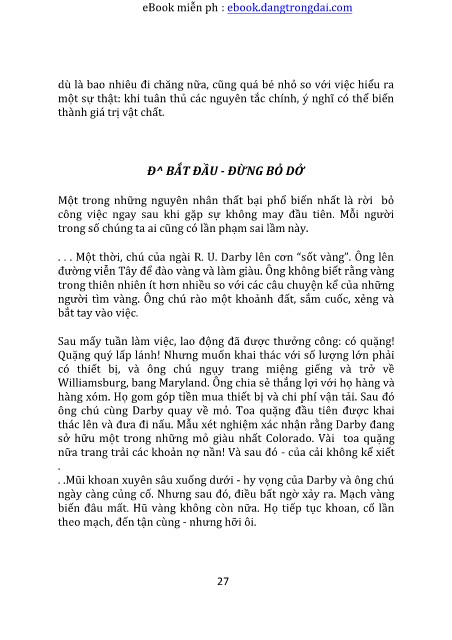 eBook miễn ph : ebook.dangtrongdai.com

dù là bao nhiêu đi chăng nữa, cũng quá bé nhỏ so với việc hiểu ra một sự thật: khi tuân thủ các nguyên tắc chính, ý nghĩ có thể biến thành giá trị vật chất.

Đ^ BẮT ĐẦU - ĐỪNG BỎ DỞ

Một trong những nguyên nhân thất bại phổ biến nhất là rời bỏ công việc ngay sau khi gặp sự không may đầu tiên. Mỗi người trong số chúng ta ai cũng có lần phạm sai lầm này.

. . . Một thời, chú của ngài R. U. Darby lên cơn "sốt vàng". Ông lên đường viễn Tây để đào vàng và làm giàu. Ông không biết rằng vàng trong thiên nhiên ít hơn nhiều so với các câu chuyện kể của những người tìm vàng. Ông chú rào một khoảnh đất, sắm cuốc, xẻng và bắt tay vào việc.

Sau mấy tuần làm việc, lao động đã được thưởng công: có quặng! Quặng quý lấp lánh! Nhưng muốn khai thác với số lượng lớn phải có thiết bị, và ông chú ngụy trang miệng giếng và trở về Williamsburg, bang Maryland. Ông chia sẻ thắng lợi với họ hàng và hàng xóm. Họ gom góp tiền mua thiết bị và chi phí vận tải. Sau đó ông chú cùng Darby quay về mỏ. Toa quặng đầu tiên được khai thác lên và đưa đi nấu. Mẫu xét nghiệm xác nhận rằng Darby đang sở hữu một trong những mỏ giàu nhất Colorado. Vài toa quặng nữa trang trải các khoản nợ nần! Và sau đó - của cải không kể xiết .

. .Mũi khoan xuyên sâu xuống dưới - hy vọng của Darby và ông chú ngày càng củng cố. Nhưng sau đó, điều bất ngờ xảy ra. Mạch vàng biến đâu mất. Hũ vàng không còn nữa. Họ tiếp tục khoan, cố lần theo mạch, đến tận cùng - nhưng hỡi ôi.

27